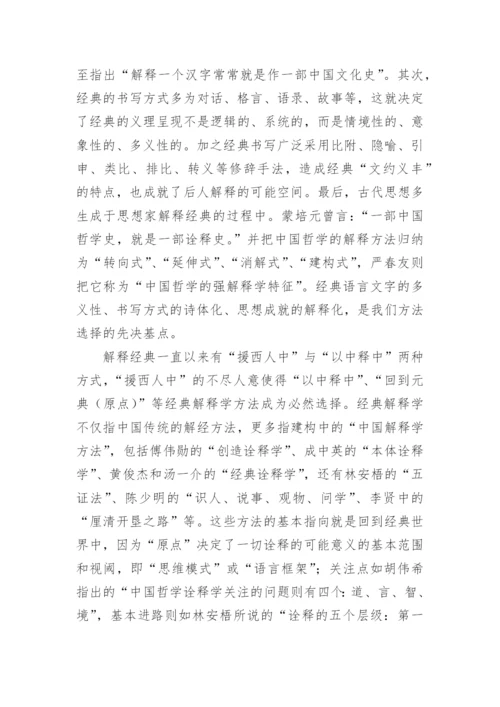 至指出“解释一个汉字常常就是作一部中国文化史”。其次，经典的书写方式多为对话、格言、语录、故事等，这就决定了经典的义理呈现不是逻辑的、系统的，而是情境性的、意象性的、多义性的。加之经典书写广泛采用比附、隐喻、引申、类比、排比、转义等修辞手法，造成经典“文约义丰”的特点，也成就了后人解释的可能空间。最后，古代思想多生成于思想家解释经典的过程中。蒙培元曾言：“一部中国哲学史，就是一部诠释史。”并把中国哲学的解释方法归纳为“转向式”、“延伸式”、“消解式”、“建构式”，严春友则把它称为“中国哲学的强解释学特征”。经典语言文字的多义性、书写方式的诗体化、思想成就的解释化，是我们方法选择的先决基点。

解释经典一直以来有“援西人中”与“以中释中”两种方式，“援西人中”的不尽人意使得“以中释中”、“回到元典（原点）”等经典解释学方法成为必然选择。经典解释学不仅指中国传统的解经方法，更多指建构中的“中国解释学方法”，包括傅伟勋的“创造诠释学”、成中英的“本体诠释学”、黄俊杰和汤一介的“经典诠释学”，还有林安梧的“五证法”、陈少明的“识人、说事、观物、问学”、李贤中的“厘清开垦之路”等。这些方法的基本指向就是回到经典世界中，因为“原点”决定了一切诠释的可能意义的基本范围和视阈，即“思维模式”或“语言框架”；关注点如胡伟希指出的“中国哲学诠释学关注的问题则有四个：道、言、智、境”，基本进路则如林安梧所说的“诠释的五个层级：第一